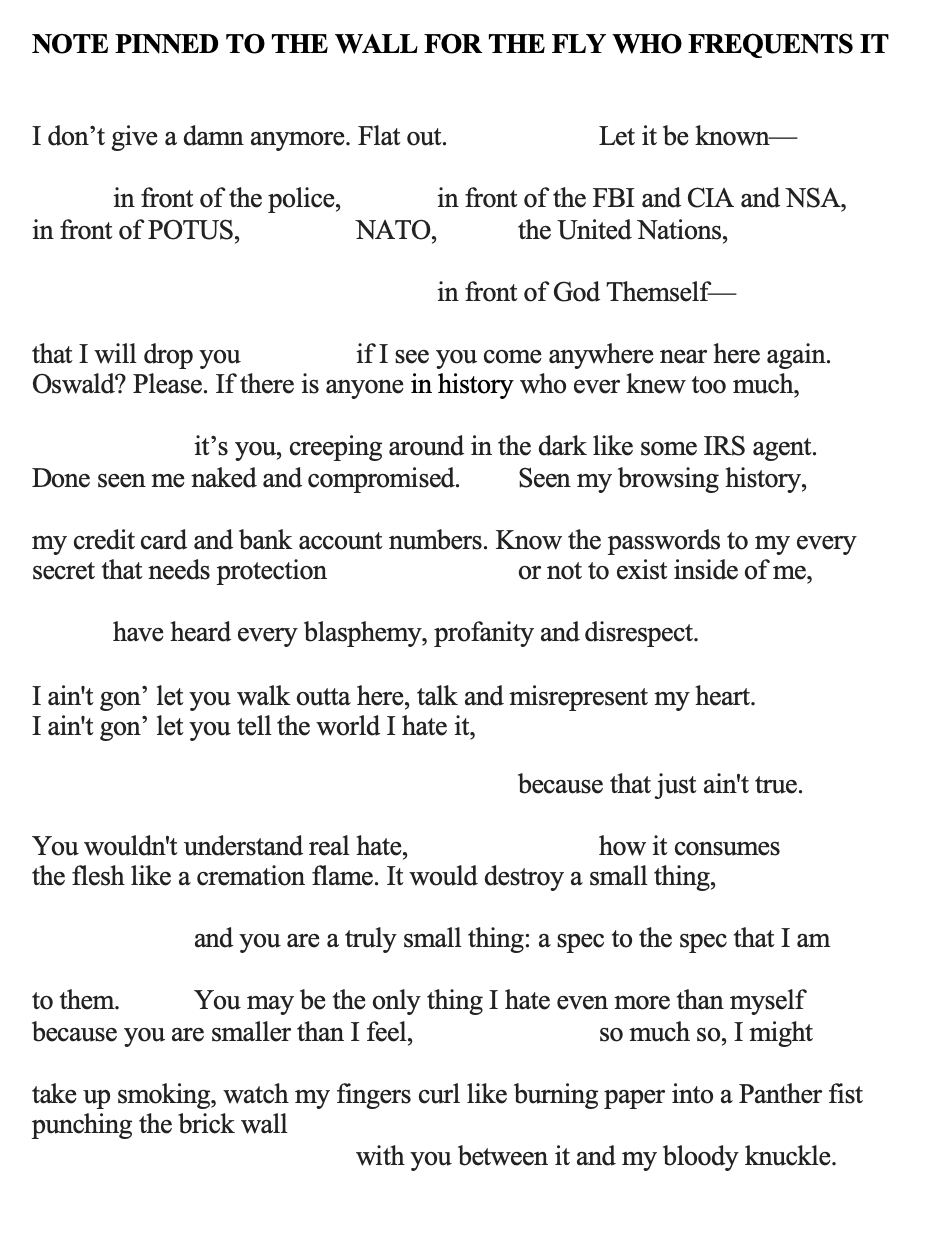 NOTE PINNED TO THE WALL FOR THE FLY WHO FREQUENTS IT

I don’t give a damn anymore. Flat out. Let it be known—

in front of the police, in front of the FBI and CIA and NSA, in front of POTUS, NATO, the United Nations,

in front of God Themself—

that I will drop you if I see you come anywhere near here again. Oswald? Please. If there is anyone in history who ever knew too much,

it’s you, creeping around in the dark like some IRS agent. Done seen me naked and compromised. Seen my browsing history,

my credit card and bank account numbers. Know the passwords to my every secret that needs protection or not to exist inside of me,

have heard every blasphemy, profanity and disrespect.

I ain't gon’ let you walk outta here, talk and misrepresent my heart. I ain't gon’ let you tell the world I hate it,

because that just ain't true.

You wouldn't understand real hate, how it consumes the flesh like a cremation flame. It would destroy a small thing,

and you are a truly small thing: a spec to the spec that I am

to them. You may be the only thing I hate even more than myself because you are smaller than I feel, so much so, I might

take up smoking, watch my fingers curl like burning paper into a Panther fist punching the brick wall
with you between it and my bloody knuckle.